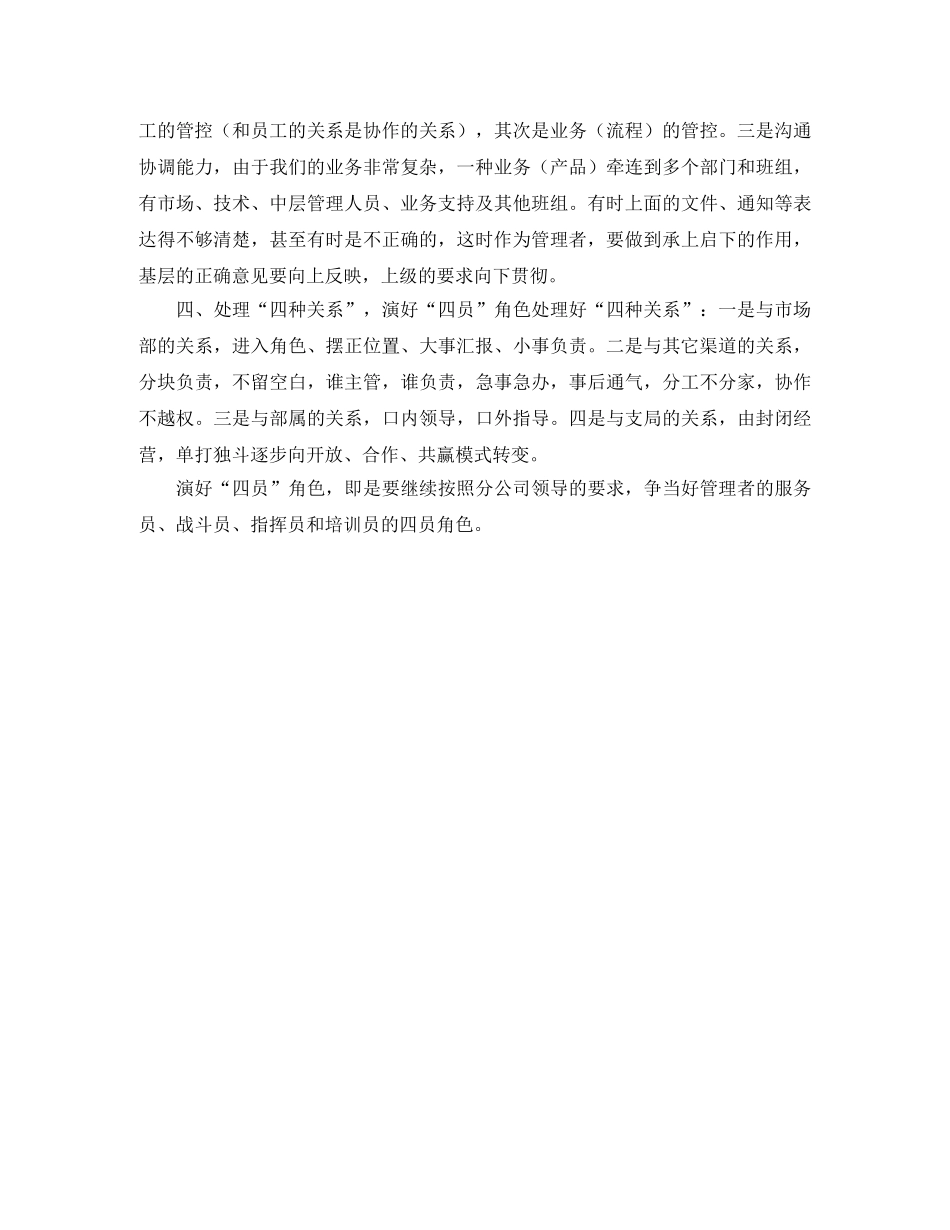 工的管控（和员工的关系是协作的关系），其次是业务（流程）的管控。三是沟通协调能力，由于我们的业务非常复杂，一种业务（产品）牵连到多个部门和班组，有市场、技术、中层管理人员、业务支持及其他班组。有时上面的文件、通知等表达得不够清楚，甚至有时是不正确的，这时作为管理者，要做到承上启下的作用，基层的正确意见要向上反映，上级的要求向下贯彻。

四、处理“四种关系”，演好“四员”角色处理好“四种关系”：一是与市场部的关系，进入角色、摆正位置、大事汇报、小事负责。二是与其它渠道的关系，分块负责，不留空白，谁主管，谁负责，急事急办，事后通气，分工不分家，协作不越权。三是与部属的关系，口内领导，口外指导。四是与支局的关系，由封闭经营，单打独斗逐步向开放、合作、共赢模式转变。

演好“四员”角色，即是要继续按照分公司领导的要求，争当好管理者的服务员、战斗员、指挥员和培训员的四员角色。